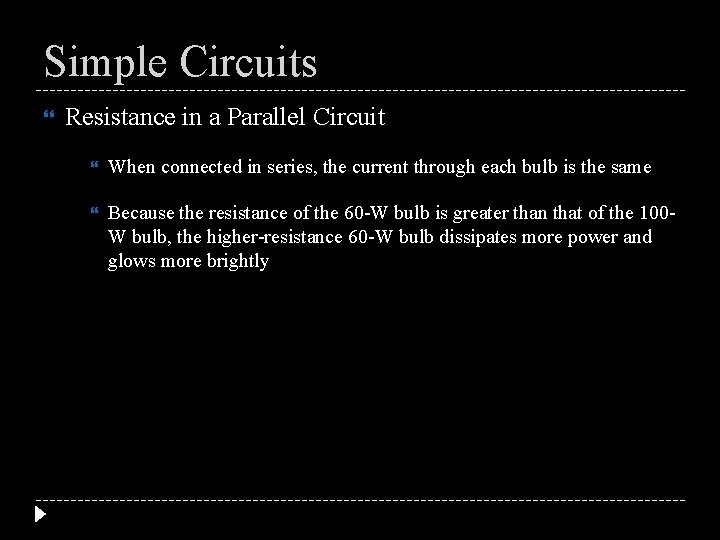 Simple Circuits

Resistance in a Parallel Circuit

When connected in series, the current through each bulb is the same

Because the resistance of the 60-W bulb is greater than that of the 100-W bulb, the higher-resistance 60-W bulb dissipates more power and glows more brightly